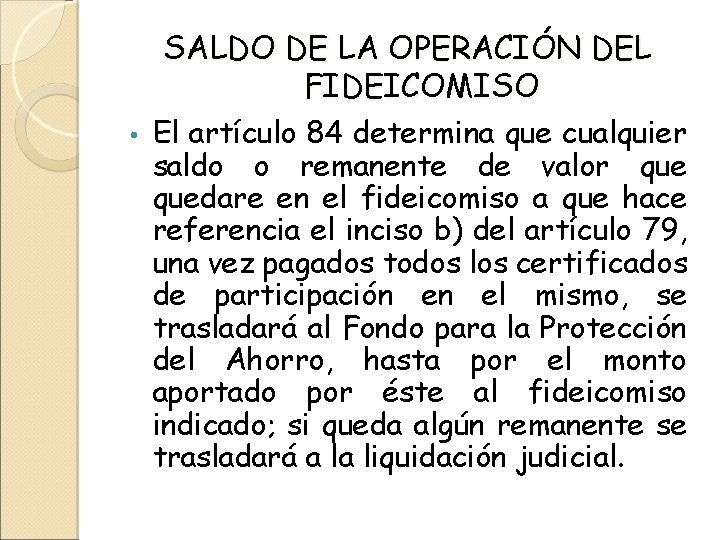 SALDO DE LA OPERACIÓN DEL FIDEICOMISO

• El artículo 84 determina que cualquier saldo o remanente de valor que quedare en el fideicomiso a que hace referencia el inciso b) del artículo 79, una vez pagados todos los certificados de participación en el mismo, se trasladará al Fondo para la Protección del Ahorro, hasta por el monto aportado por éste al fideicomiso indicado; si queda algún remanente se trasladará a la liquidación judicial.